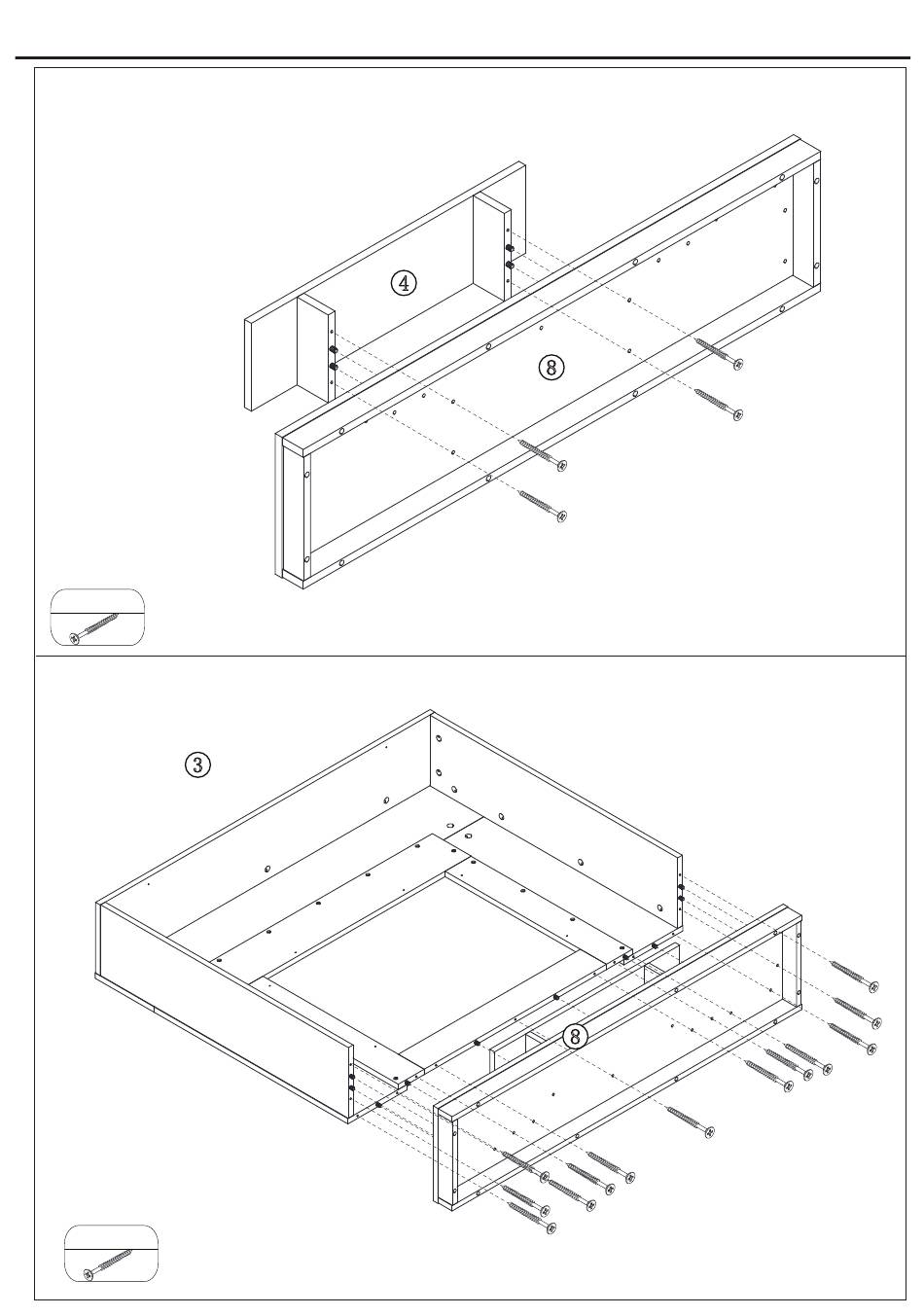 ④

⑧

③

⑧